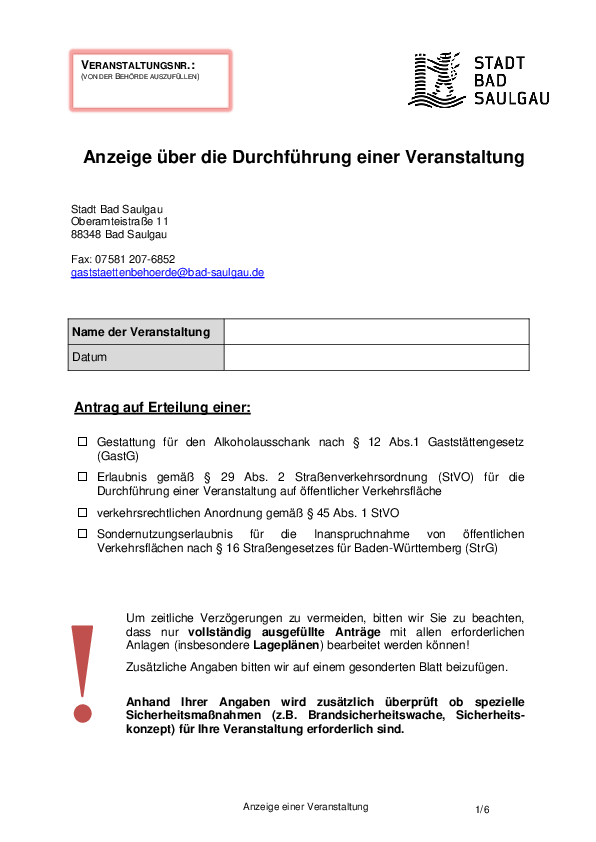 VERANSTALTUNGSNR.:
(VON DER BEHÖRDE AUSZUFÜLLEN)

STADT
BAD
SAULGAU

Anzeige über die Durchführung einer Veranstaltung

Stadt Bad Saulgau
Oberamteistraße 11
88348 Bad Saulgau

Fax: 07581 207-6852
gaststaettenbehoerde@bad-saulgau.de

| Name der Veranstaltung | |
|---|---|
| Datum | |

Antrag auf Erteilung einer:

☐ Gestattung für den Alkoholausschank nach § 12 Abs.1 Gaststättengesetz (GastG)

☐ Erlaubnis gemäß § 29 Abs. 2 Straßenverkehrsordnung (StVO) für die Durchführung einer Veranstaltung auf öffentlicher Verkehrsfläche

☐ verkehrsrechtlichen Anordnung gemäß § 45 Abs. 1 StVO

☐ Sondernutzungserlaubnis für die Inanspruchnahme von öffentlichen Verkehrsflächen nach § 16 Straßengesetzes für Baden-Württemberg (StrG)

!

Um zeitliche Verzögerungen zu vermeiden, bitten wir Sie zu beachten, dass nur vollständig ausgefüllte Anträge mit allen erforderlichen Anlagen (insbesondere Lageplänen) bearbeitet werden können!

Zusätzliche Angaben bitten wir auf einem gesonderten Blatt beizufügen.

Anhand Ihrer Angaben wird zusätzlich überprüft ob spezielle Sicherheitsmaßnahmen (z.B. Brandsicherheitswache, Sicherheitskonzept) für Ihre Veranstaltung erforderlich sind.

Anzeige einer Veranstaltung

1/6